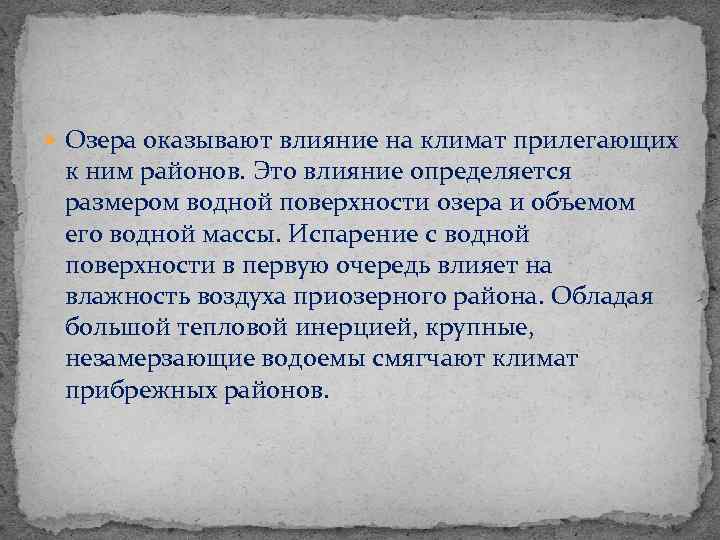 Озера оказывают влияние на климат прилегающих к ним районов. Это влияние определяется размером водной поверхности озера и объемом его водной массы. Испарение с водной поверхности в первую очередь влияет на влажность воздуха приозерного района. Обладая большой тепловой инерцией, крупные, незамерзающие водоемы смягчают климат прибрежных районов.